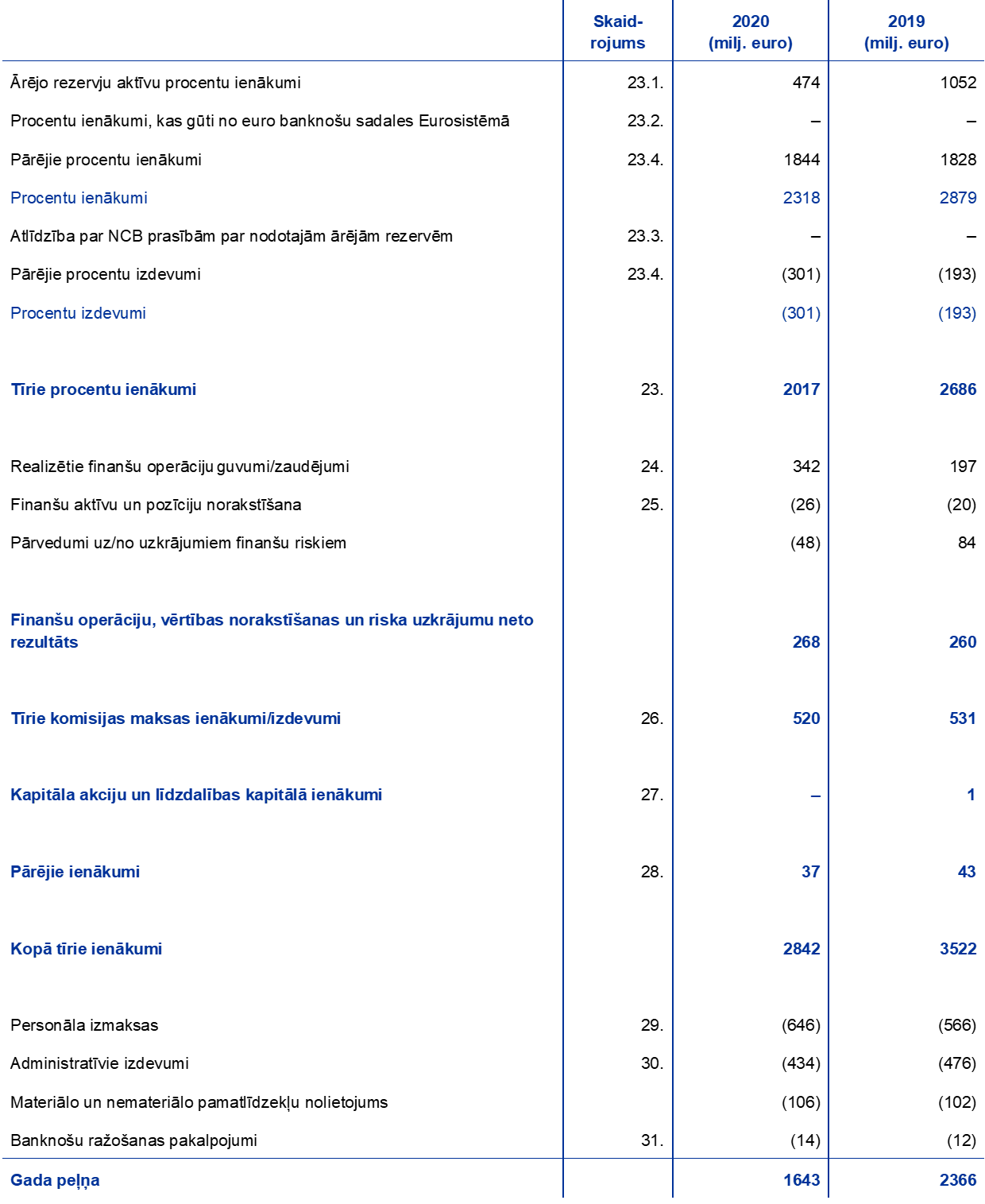 | | Skaidrojums | 2020 (milj. euro) | 2019 (milj. euro) |
|---|---|---|---|
| Ārējo rezervju aktīvu procentu ienākumi | 23.1. | 474 | 1052 |
| Procentu ienākumi, kas gūti no euro banknošu sadales Eurosistēmā | 23.2. | – | – |
| Pārējie procentu ienākumi | 23.4. | 1844 | 1828 |
| Procentu ienākumi | | 2318 | 2879 |
| Atlīdzība par NCB prasībām par nodotajām ārējām rezervēm | 23.3. | – | – |
| Pārējie procentu izdevumi | 23.4. | (301) | (193) |
| Procentu izdevumi | | (301) | (193) |
| Tīrie procentu ienākumi | 23. | 2017 | 2686 |
| Realizētie finanšu operāciju guvumi/zaudējumi | 24. | 342 | 197 |
| Finanšu aktīvu un pozīciju norakstīšana | 25. | (26) | (20) |
| Pārvedumi uz/no uzkrājumiem finanšu riskiem | | (48) | 84 |
| Finanšu operāciju, vērtības norakstīšanas un riska uzkrājumu neto rezultāts | | 268 | 260 |
| Tīrie komisijas maksas ienākumi/izdevumi | 26. | 520 | 531 |
| Kapitāla akciju un līdzdalības kapitālā ienākumi | 27. | – | 1 |
| Pārējie ienākumi | 28. | 37 | 43 |
| Kopā tīrie ienākumi | | 2842 | 3522 |
| Personāla izmaksas | 29. | (646) | (566) |
| Administratīvie izdevumi | 30. | (434) | (476) |
| Materiālo un nemateriālo pamatlīdzekļu nolietojums | | (106) | (102) |
| Banknošu ražošanas pakalpojumi | 31. | (14) | (12) |
| Gada peļņa | | 1643 | 2366 |